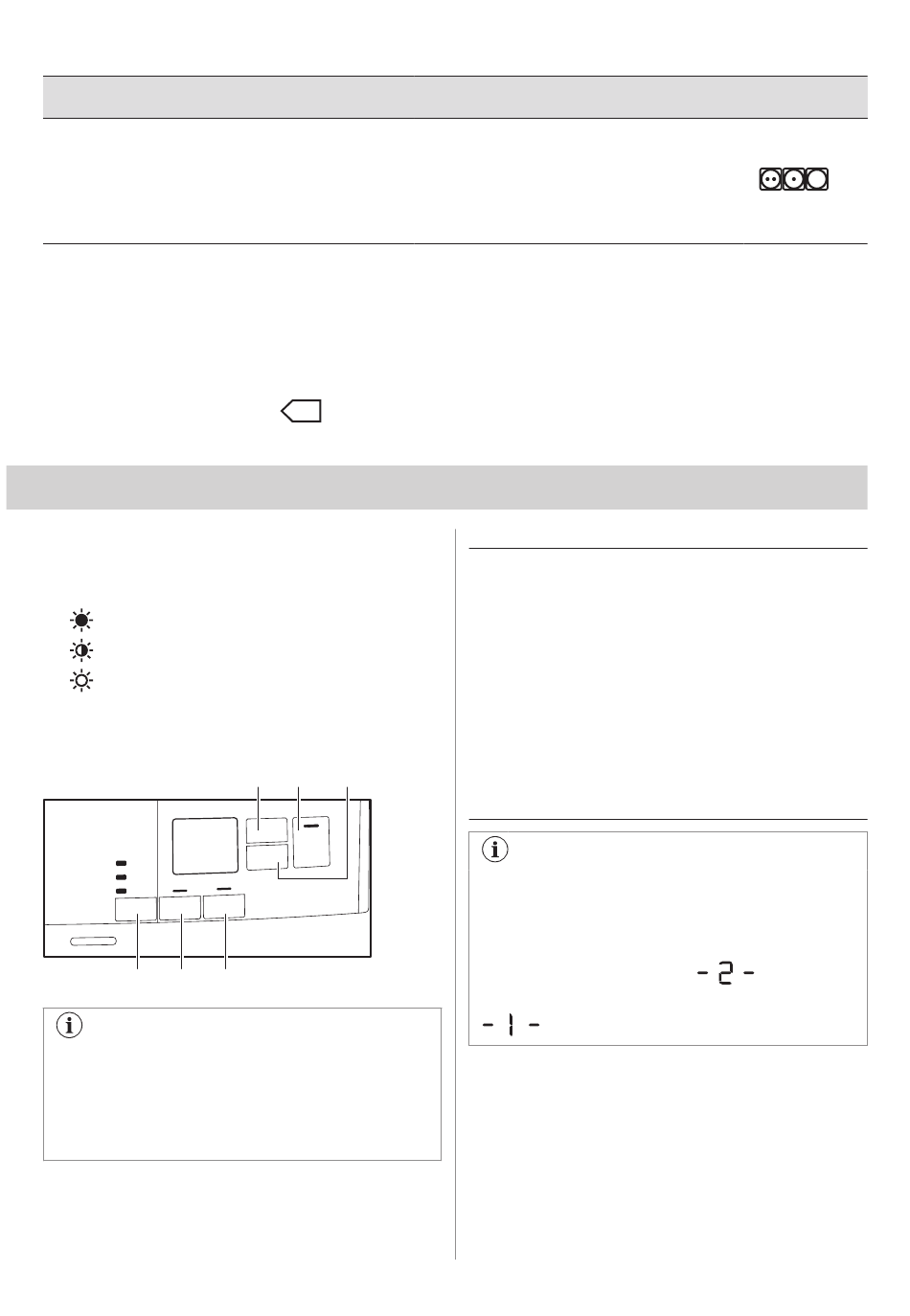 - 2 -

- 1 -